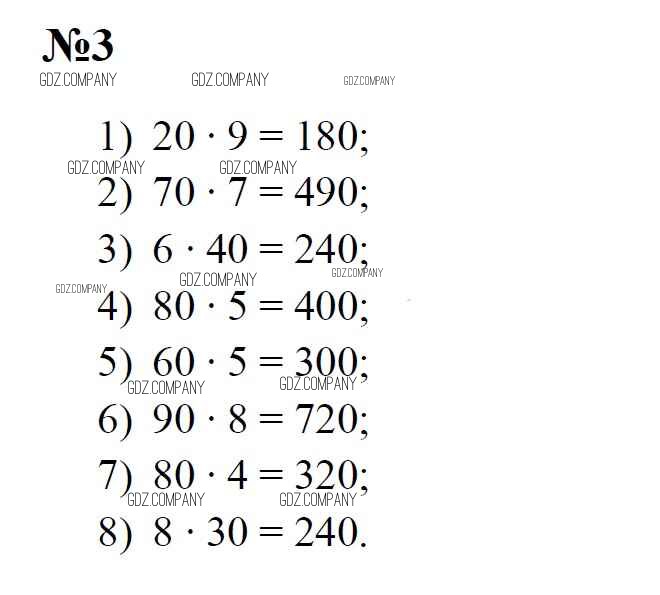 №3
GDZ.COMPANY GDZ.COMPANY GDZ.COMPANY

1) $20 \cdot 9 = 180$;
GDZ.COMPANY GDZ.COMPANY
2) $70 \cdot 7 = 490$;
3) $6 \cdot 40 = 240$;
GDZ.COMPANY GDZ.COMPANY GDZ.COMPANY
4) $80 \cdot 5 = 400$;
5) $60 \cdot 5 = 300$;
GDZ.COMPANY GDZ.COMPANY
6) $90 \cdot 8 = 720$;
7) $80 \cdot 4 = 320$;
GDZ.COMPANY GDZ.COMPANY
8) $8 \cdot 30 = 240$.